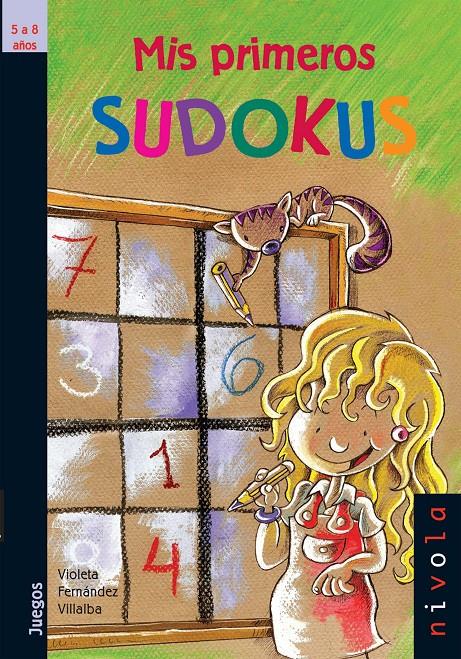 5 a 8 años

Mis primeros
SUDOKUS

7
3
6
1
4

Violeta
Fernández
Villalba

Juegos

nivola